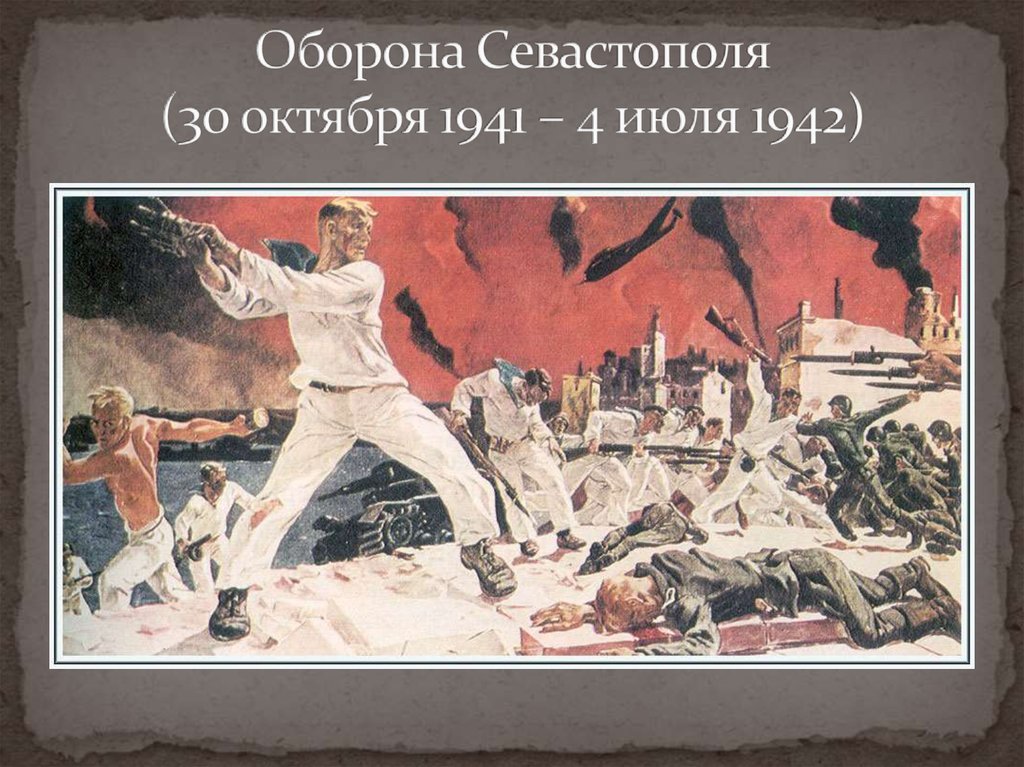 Оборона Севастополя
(30 октября 1941 – 4 июля 1942)